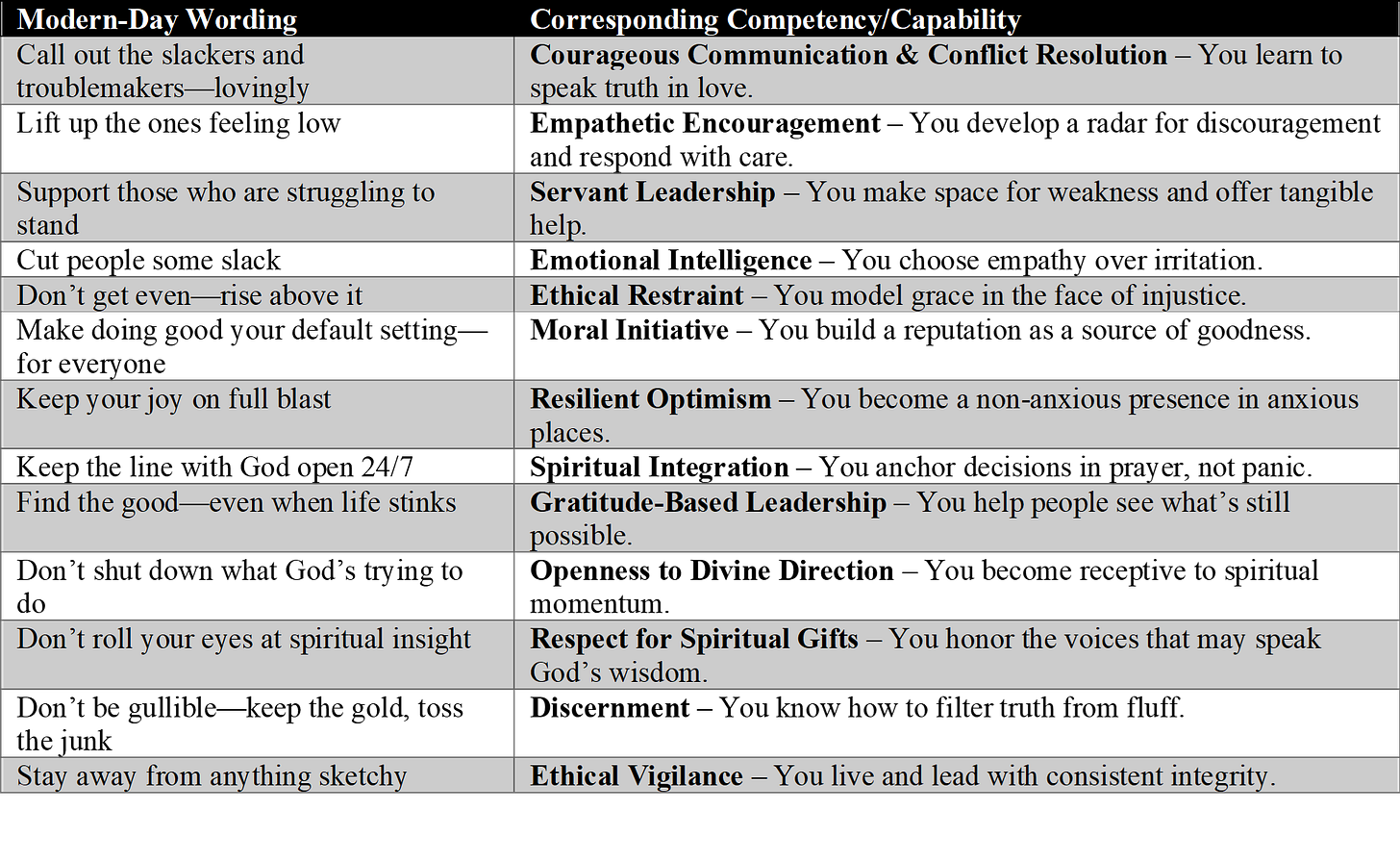 | Modern-Day Wording | Corresponding Competency/Capability |
|---|---|
| Call out the slackers and troublemakers—lovingly | Courageous Communication & Conflict Resolution – You learn to speak truth in love. |
| Lift up the ones feeling low | Empathetic Encouragement – You develop a radar for discouragement and respond with care. |
| Support those who are struggling to stand | Servant Leadership – You make space for weakness and offer tangible help. |
| Cut people some slack | Emotional Intelligence – You choose empathy over irritation. |
| Don't get even—rise above it | Ethical Restraint – You model grace in the face of injustice. |
| Make doing good your default setting—for everyone | Moral Initiative – You build a reputation as a source of goodness. |
| Keep your joy on full blast | Resilient Optimism – You become a non-anxious presence in anxious places. |
| Keep the line with God open 24/7 | Spiritual Integration – You anchor decisions in prayer, not panic. |
| Find the good—even when life stinks | Gratitude-Based Leadership – You help people see what's still possible. |
| Don't shut down what God's trying to do | Openness to Divine Direction – You become receptive to spiritual momentum. |
| Don't roll your eyes at spiritual insight | Respect for Spiritual Gifts – You honor the voices that may speak God's wisdom. |
| Don't be gullible—keep the gold, toss the junk | Discernment – You know how to filter truth from fluff. |
| Stay away from anything sketchy | Ethical Vigilance – You live and lead with consistent integrity. |